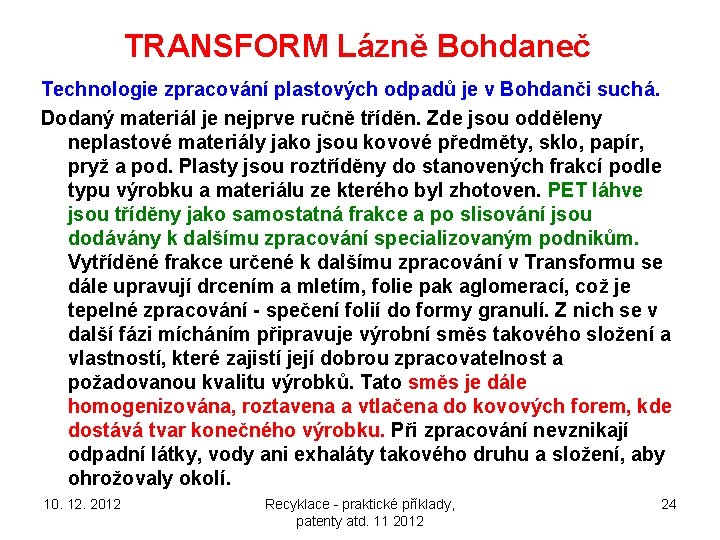 TRANSFORM Lázně Bohdaneč

Technologie zpracování plastových odpadů je v Bohdanči suchá.

Dodaný materiál je nejprve ručně tříděn. Zde jsou odděleny neplastové materiály jako jsou kovové předměty, sklo, papír, pryž a pod. Plasty jsou roztříděny do stanovených frakcí podle typu výrobku a materiálu ze kterého byl zhotoven. PET láhve jsou tříděny jako samostatná frakce a po slisování jsou dodávány k dalšímu zpracování specializovaným podnikům. Vytříděné frakce určené k dalšímu zpracování v Transformu se dále upravují drcením a mletím, folie pak aglomerací, což je tepelné zpracování - spečení folií do formy granulí. Z nich se v další fázi mícháním připravuje výrobní směs takového složení a vlastností, které zajistí její dobrou zpracovatelnost a požadovanou kvalitu výrobků. Tato směs je dále homogenizována, roztavena a vtlačena do kovových forem, kde dostává tvar konečného výrobku. Při zpracování nevznikají odpadní látky, vody ani exhaláty takového druhu a složení, aby ohrožovaly okolí.

10. 12. 2012

Recyklace - praktické příklady, patenty atd. 11 2012

24